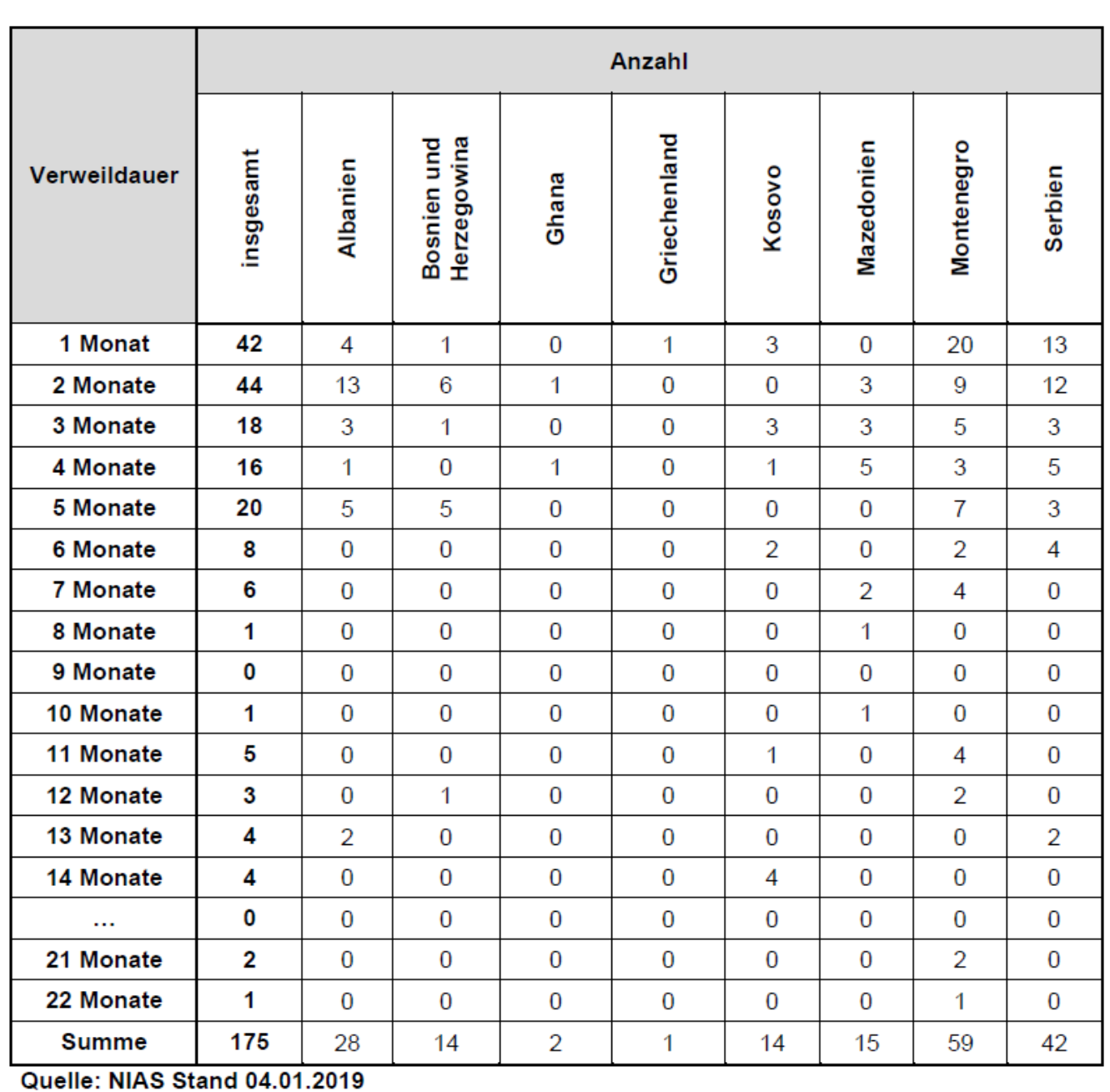 | Verweildauer | Anzahl | | | | | | | | |
|---|---|---|---|---|---|---|---|---|---|
| | insgesamt | Albanien | Bosnien und Herzegowina | Ghana | Griechenland | Kosovo | Mazedonien | Montenegro | Serbien |
| 1 Monat | 42 | 4 | 1 | 0 | 1 | 3 | 0 | 20 | 13 |
| 2 Monate | 44 | 13 | 6 | 1 | 0 | 0 | 3 | 9 | 12 |
| 3 Monate | 18 | 3 | 1 | 0 | 0 | 3 | 3 | 5 | 3 |
| 4 Monate | 16 | 1 | 0 | 1 | 0 | 1 | 5 | 3 | 5 |
| 5 Monate | 20 | 5 | 5 | 0 | 0 | 0 | 0 | 7 | 3 |
| 6 Monate | 8 | 0 | 0 | 0 | 0 | 2 | 0 | 2 | 4 |
| 7 Monate | 6 | 0 | 0 | 0 | 0 | 0 | 2 | 4 | 0 |
| 8 Monate | 1 | 0 | 0 | 0 | 0 | 0 | 1 | 0 | 0 |
| 9 Monate | 0 | 0 | 0 | 0 | 0 | 0 | 0 | 0 | 0 |
| 10 Monate | 1 | 0 | 0 | 0 | 0 | 0 | 1 | 0 | 0 |
| 11 Monate | 5 | 0 | 0 | 0 | 0 | 1 | 0 | 4 | 0 |
| 12 Monate | 3 | 0 | 1 | 0 | 0 | 0 | 0 | 2 | 0 |
| 13 Monate | 4 | 2 | 0 | 0 | 0 | 0 | 0 | 0 | 2 |
| 14 Monate | 4 | 0 | 0 | 0 | 0 | 4 | 0 | 0 | 0 |
| ... | 0 | 0 | 0 | 0 | 0 | 0 | 0 | 0 | 0 |
| 21 Monate | 2 | 0 | 0 | 0 | 0 | 0 | 0 | 2 | 0 |
| 22 Monate | 1 | 0 | 0 | 0 | 0 | 0 | 0 | 1 | 0 |
| Summe | 175 | 28 | 14 | 2 | 1 | 14 | 15 | 59 | 42 |

Quelle: NIAS Stand 04.01.2019